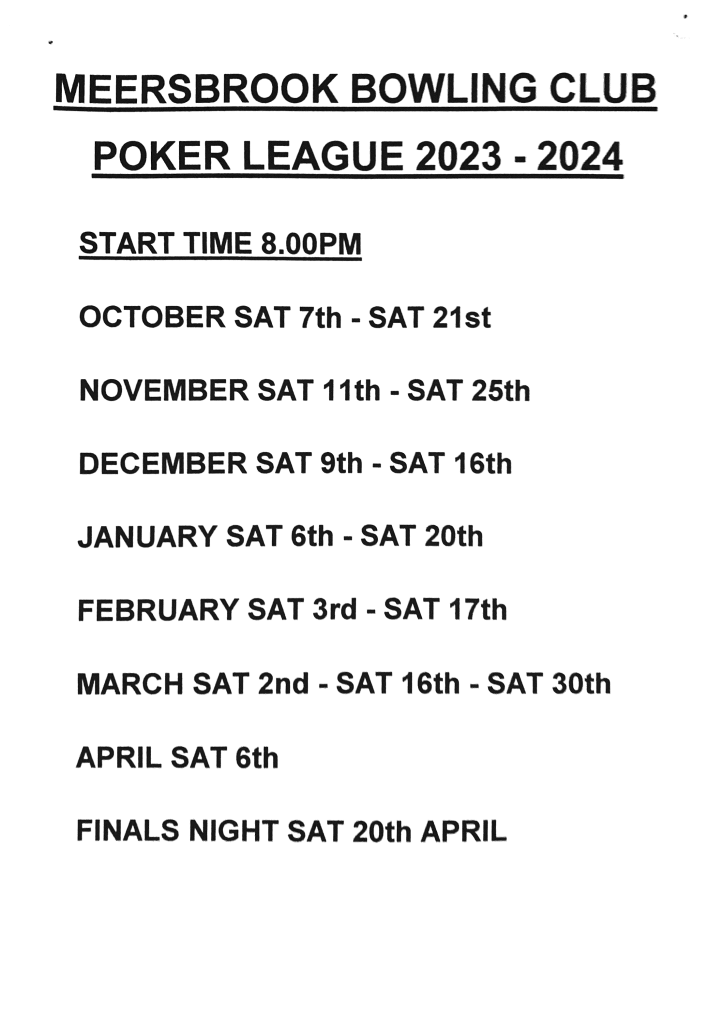 MEERSBROOK BOWLING CLUB

POKER LEAGUE 2023 - 2024

START TIME 8.00PM

OCTOBER SAT 7th - SAT 21st

NOVEMBER SAT 11th - SAT 25th

DECEMBER SAT 9th - SAT 16th

JANUARY SAT 6th - SAT 20th

FEBRUARY SAT 3rd - SAT 17th

MARCH SAT 2nd - SAT 16th - SAT 30th

APRIL SAT 6th

FINALS NIGHT SAT 20th APRIL